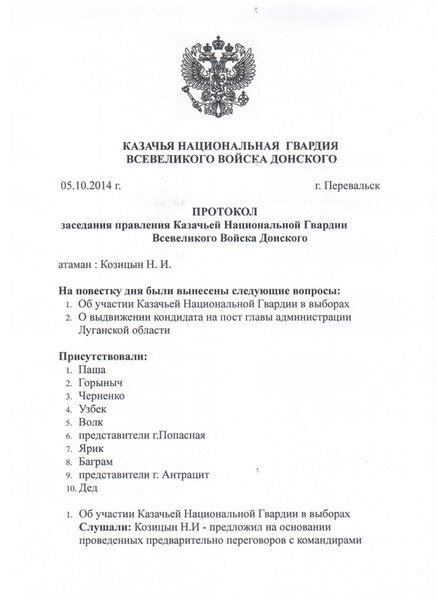 КАЗАЧЬЯ НАЦИОНАЛЬНАЯ ГВАРДИЯ
ВСЕВЕЛИКОГО ВОЙСКА ДОНСКОГО

05.10.2014 г.

г. Перевальск

ПРОТОКОЛ
заседания правления Казачьей Национальной Гвардии Всевеликого Войска Донского

атаман : Козицын Н. И.

На повестку дня были вынесены следующие вопросы:
1. Об участии Казачьей Национальной Гвардии в выборах
2. О выдвижении кондидата на пост главы администрации Луганской области

Присутствовали:
1. Паша
2. Горыныч
3. Черненко
4. Узбек
5. Волк
6. представители г.Попасная
7. Ярик
8. Баграм
9. представители г. Антрацит
10. Дед

1. Об участии Казачьей Национальной Гвардии в выборах
Слушали: Козицын Н.И - предложил на основании проведенных предварительно переговоров с командирами